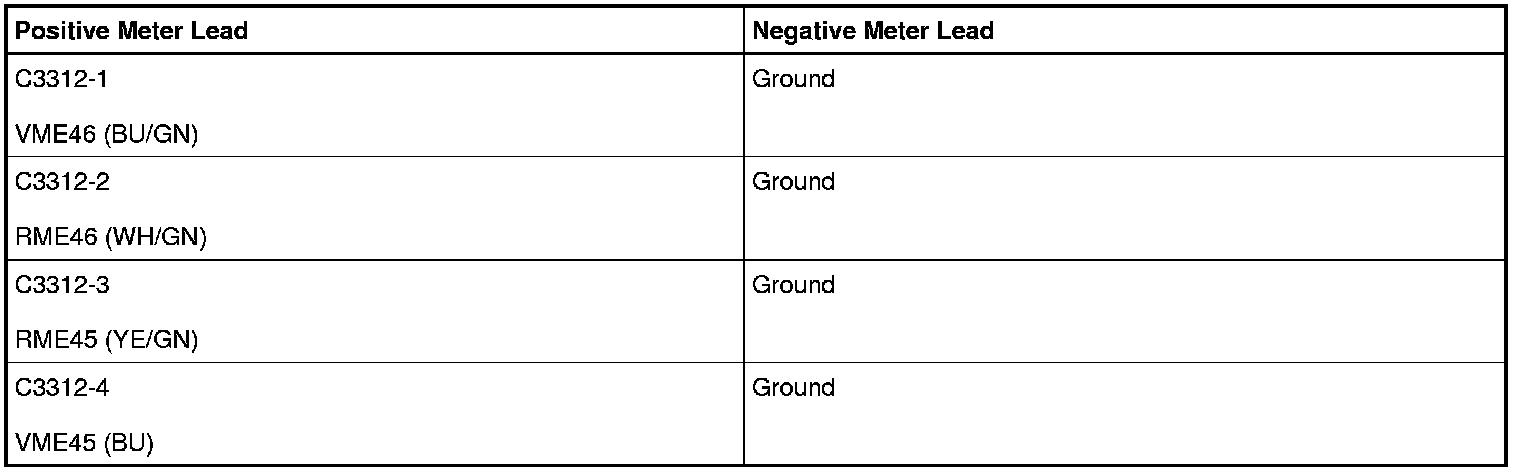 | Positive Meter Lead | Negative Meter Lead |
|---|---|
| C3312-1 VME46 (BU/GN) | Ground |
| C3312-2 RME46 (WH/GN) | Ground |
| C3312-3 RME45 (YE/GN) | Ground |
| C3312-4 VME45 (BU) | Ground |